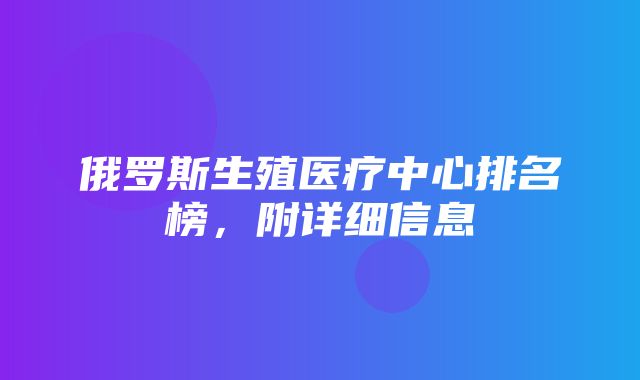 俄罗斯生殖医疗中心排名榜，附详细信息